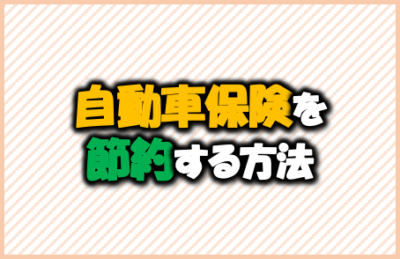 自動車保険を
節約する方法